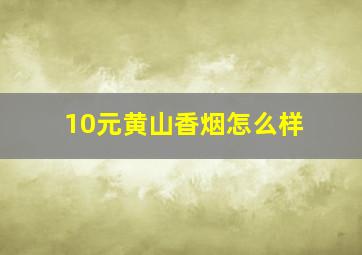 10元黄山香烟怎么样